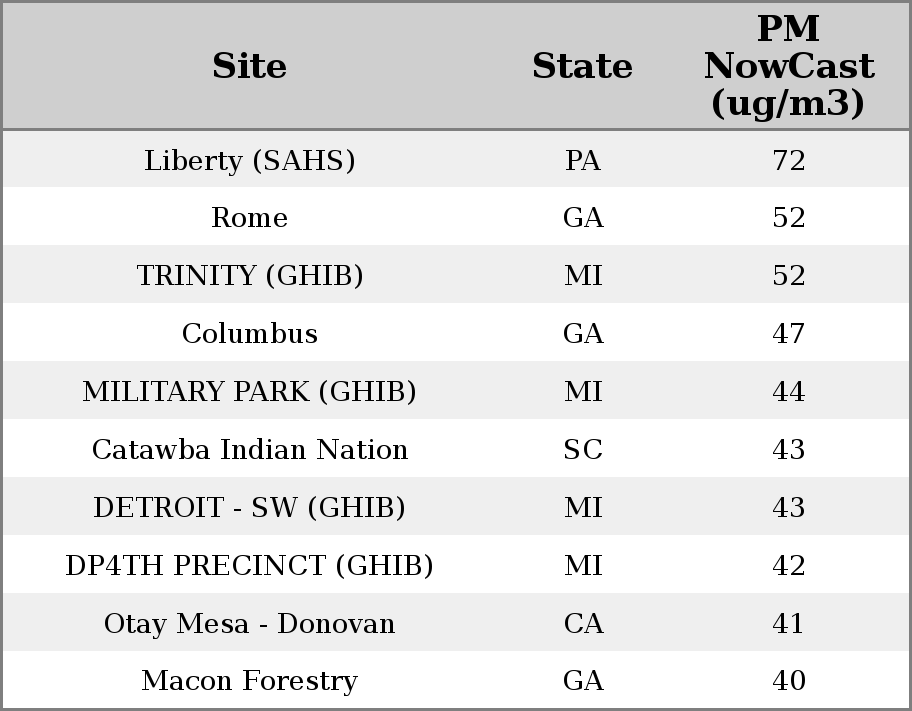 | Site | State | PM NowCast (ug/m3) |
|---|---|---|
| Liberty (SAHS) | PA | 72 |
| Rome | GA | 52 |
| TRINITY (GHIB) | MI | 52 |
| Columbus | GA | 47 |
| MILITARY PARK (GHIB) | MI | 44 |
| Catawba Indian Nation | SC | 43 |
| DETROIT - SW (GHIB) | MI | 43 |
| DP4TH PRECINCT (GHIB) | MI | 42 |
| Otay Mesa - Donovan | CA | 41 |
| Macon Forestry | GA | 40 |